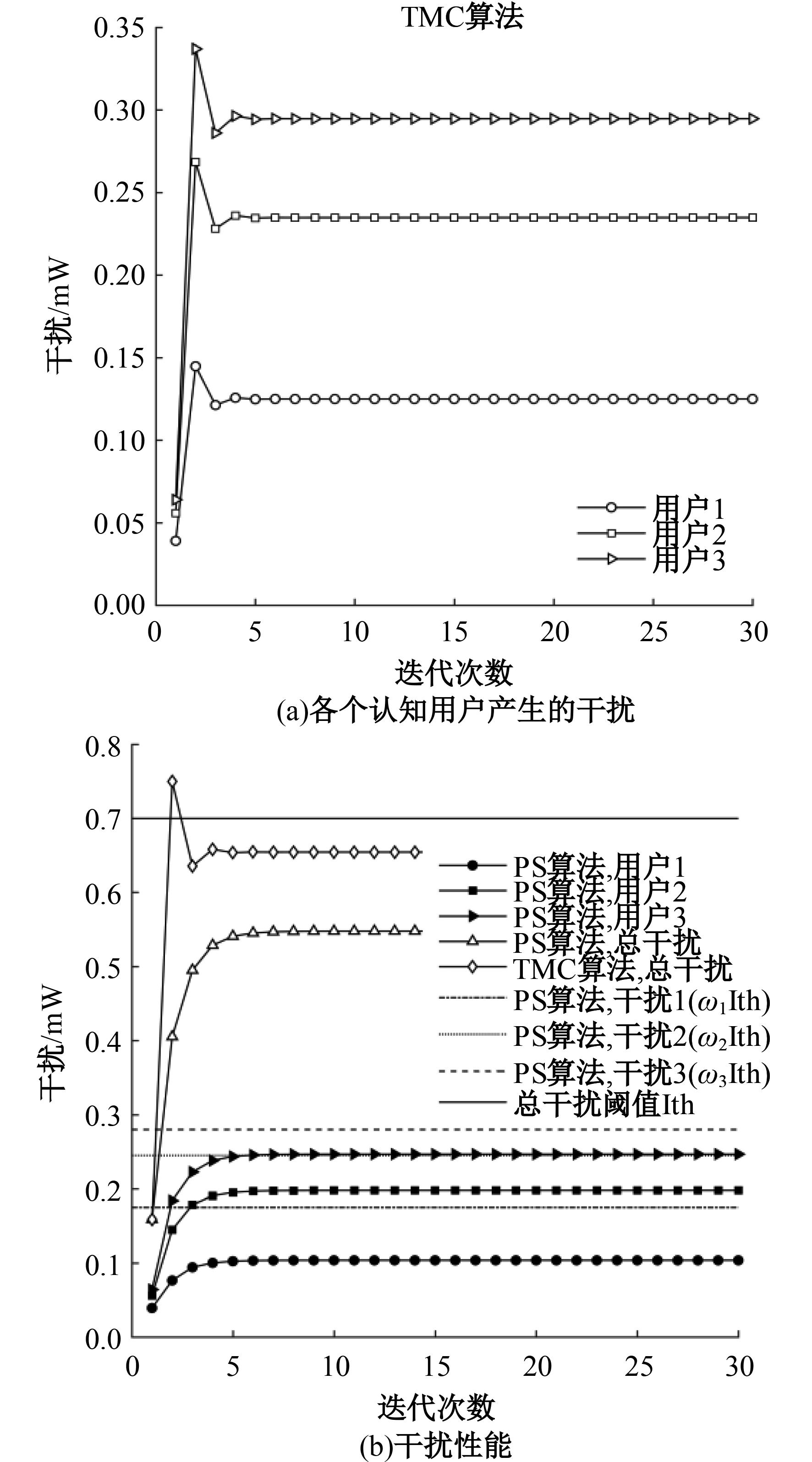 TMC算法

0.35
0.30
0.25
0.20
0.15
0.10
0.05
0.00

干扰/mW

用户1
用户2
用户3

0 5 10 15 20 25 30

迭代次数

(a)各个认知用户产生的干扰

0.8
0.7
0.6
0.5
0.4
0.3
0.2
0.1
0.0

干扰/mW

PS算法,用户1
PS算法,用户2
PS算法,用户3
PS算法,总干扰
TMC算法,总干扰
PS算法,干扰1($\omega_1$Ith)
PS算法,干扰2($\omega_2$Ith)
PS算法,干扰3($\omega_3$Ith)
总干扰阈值Ith

0 5 10 15 20 25 30

迭代次数

(b)干扰性能